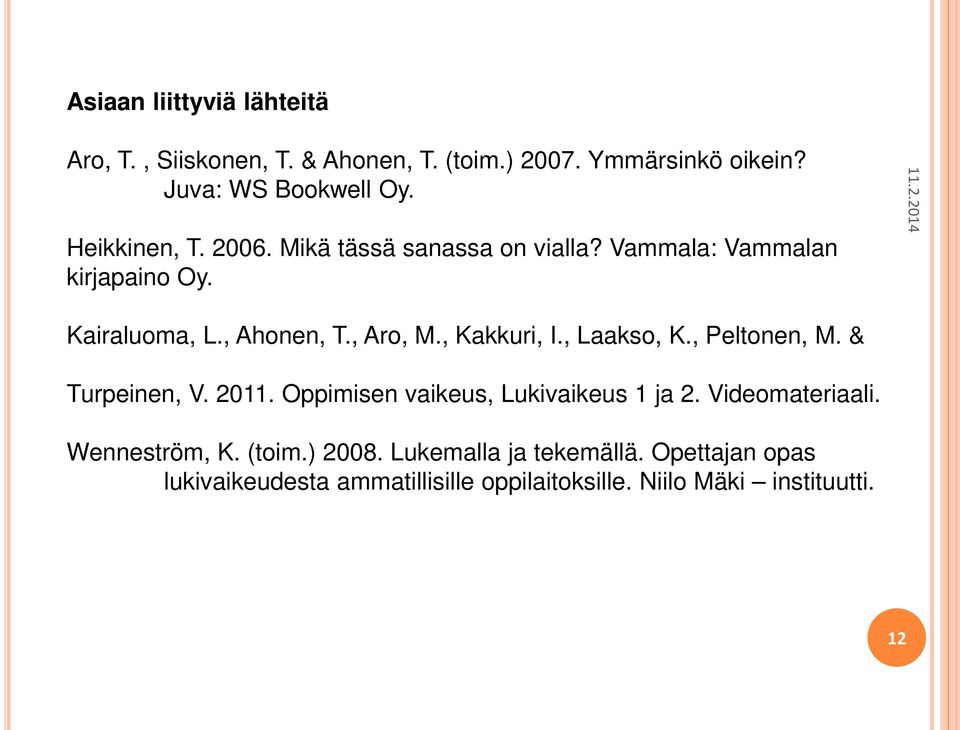 Asiaan liittyviä lähteitä

Aro, T. , Siiskonen, T. & Ahonen, T. (toim.) 2007. Ymmärsinkö oikein? Juva: WS Bookwell Oy.

Heikkinen, T. 2006. Mikä tässä sanassa on vialla? Vammala: Vammalan kirjapaino Oy.

Kairaluoma, L., Ahonen, T., Aro, M., Kakkuri, I., Laakso, K., Peltonen, M. &

Turpeinen, V. 2011. Oppimisen vaikeus, Lukivaikeus 1 ja 2. Videomateriaali.

Wenneström, K. (toim.) 2008. Lukemalla ja tekemällä. Opettajan opas lukivaikeudesta ammatillisille oppilaitoksille. Niilo Mäki – instituutti.

11.2.2014

12